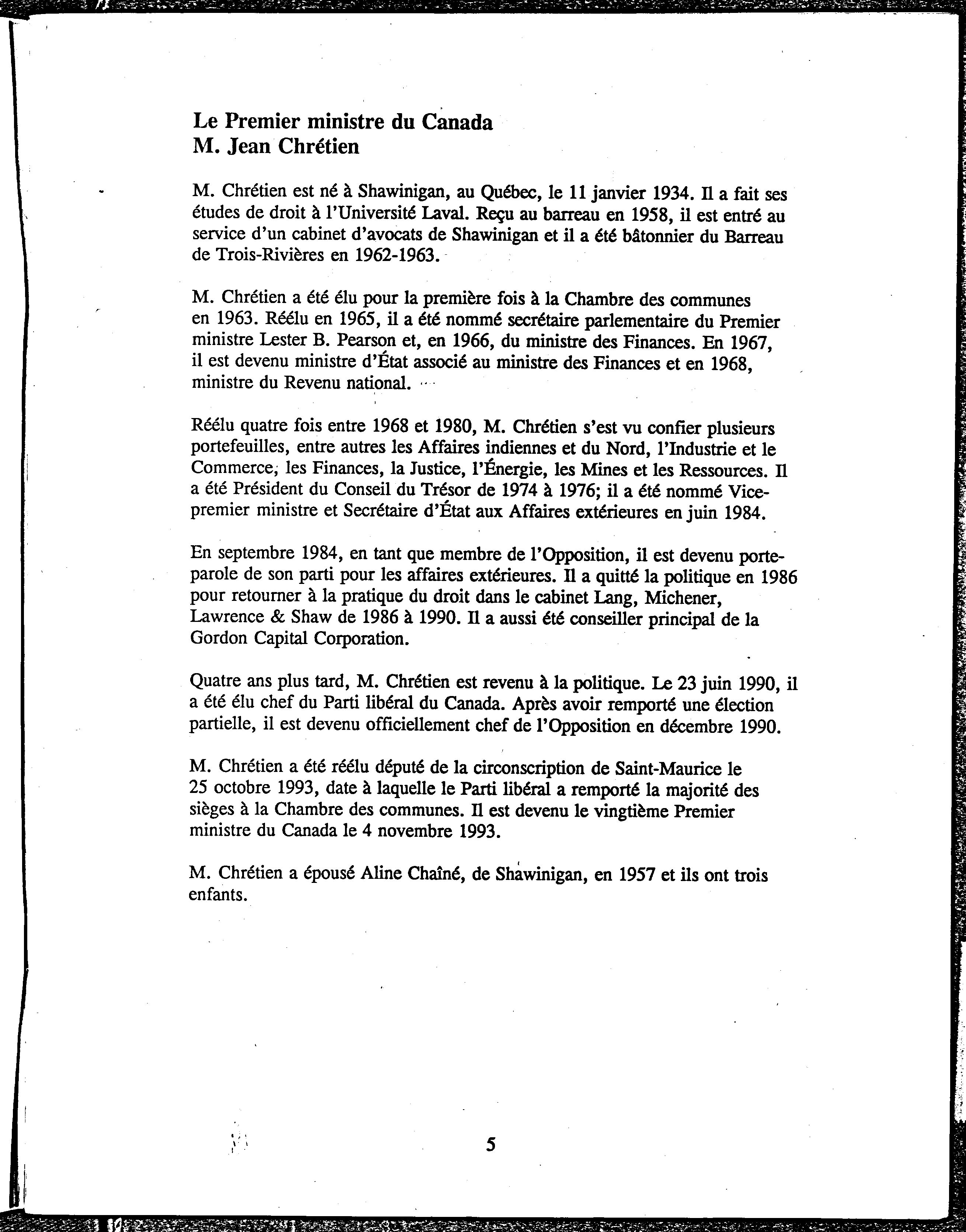 Le Premier ministre du Canada
M. Jean Chrétien

M. Chrétien est né à Shawinigan, au Québec, le 11 janvier 1934. Il a fait ses études de droit à l'Université Laval. Reçu au barreau en 1958, il est entré au service d'un cabinet d'avocats de Shawinigan et il a été bâtonnier du Barreau de Trois-Rivières en 1962-1963.

M. Chrétien a été élu pour la première fois à la Chambre des communes en 1963. Réélu en 1965, il a été nommé secrétaire parlementaire du Premier ministre Lester B. Pearson et, en 1966, du ministre des Finances. En 1967, il est devenu ministre d'État associé au ministre des Finances et en 1968, ministre du Revenu national.

Réélu quatre fois entre 1968 et 1980, M. Chrétien s'est vu confier plusieurs portefeuilles, entre autres les Affaires indiennes et du Nord, l'Industrie et le Commerce, les Finances, la Justice, l'Énergie, les Mines et les Ressources. Il a été Président du Conseil du Trésor de 1974 à 1976; il a été nommé Vice-premier ministre et Secrétaire d'État aux Affaires extérieures en juin 1984.

En septembre 1984, en tant que membre de l'Opposition, il est devenu porte-parole de son parti pour les affaires extérieures. Il a quitté la politique en 1986 pour retourner à la pratique du droit dans le cabinet Lang, Michener, Lawrence & Shaw de 1986 à 1990. Il a aussi été conseiller principal de la Gordon Capital Corporation.

Quatre ans plus tard, M. Chrétien est revenu à la politique. Le 23 juin 1990, il a été élu chef du Parti libéral du Canada. Après avoir remporté une élection partielle, il est devenu officiellement chef de l'Opposition en décembre 1990.

M. Chrétien a été réélu député de la circonscription de Saint-Maurice le 25 octobre 1993, date à laquelle le Parti libéral a remporté la majorité des sièges à la Chambre des communes. Il est devenu le vingtième Premier ministre du Canada le 4 novembre 1993.

M. Chrétien a épousé Aline Chaîné, de Shawinigan, en 1957 et ils ont trois enfants.

5